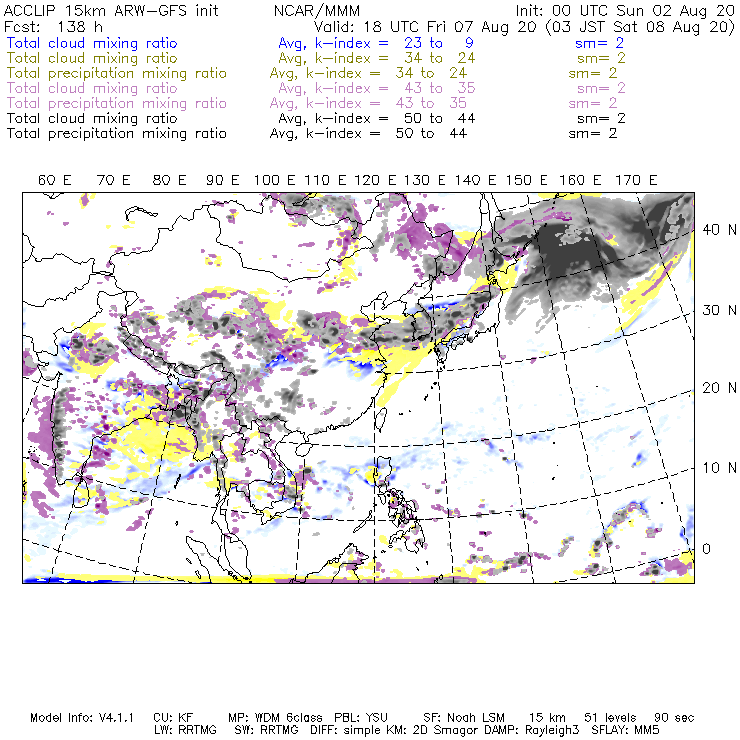 ACCLIP 15km ARW-GFS init NCAR/MMM Init: 00 UTC Sun 02 Aug 20
Fcst: 138 h Valid: 18 UTC Fri 07 Aug 20 (03 JST Sat 08 Aug 20)
Total cloud mixing ratio Avg, k-index = 23 to 9 sm= 2
Total cloud mixing ratio Avg, k-index = 34 to 24 sm= 2
Total precipitation mixing ratio Avg, k-index = 34 to 24 sm= 2
Total cloud mixing ratio Avg, k-index = 43 to 35 sm= 2
Total precipitation mixing ratio Avg, k-index = 43 to 35 sm= 2
Total cloud mixing ratio Avg, k-index = 50 to 44 sm= 2
Total precipitation mixing ratio Avg, k-index = 50 to 44 sm= 2

60 E 70 E 80 E 90 E 100 E 110 E 120 E 130 E 140 E 150 E 160 E 170 E

40 N
30 N
20 N
10 N
0

Model Info: V4.1.1 CU: KF MP: WDM 6class PBL: YSU SF: Noah LSM 15 km 51 levels 90 sec
LW: RRTMG SW: RRTMG DIFF: simple KM: 2D Smagor DAMP: Rayleigh3 SFLAY: MM5